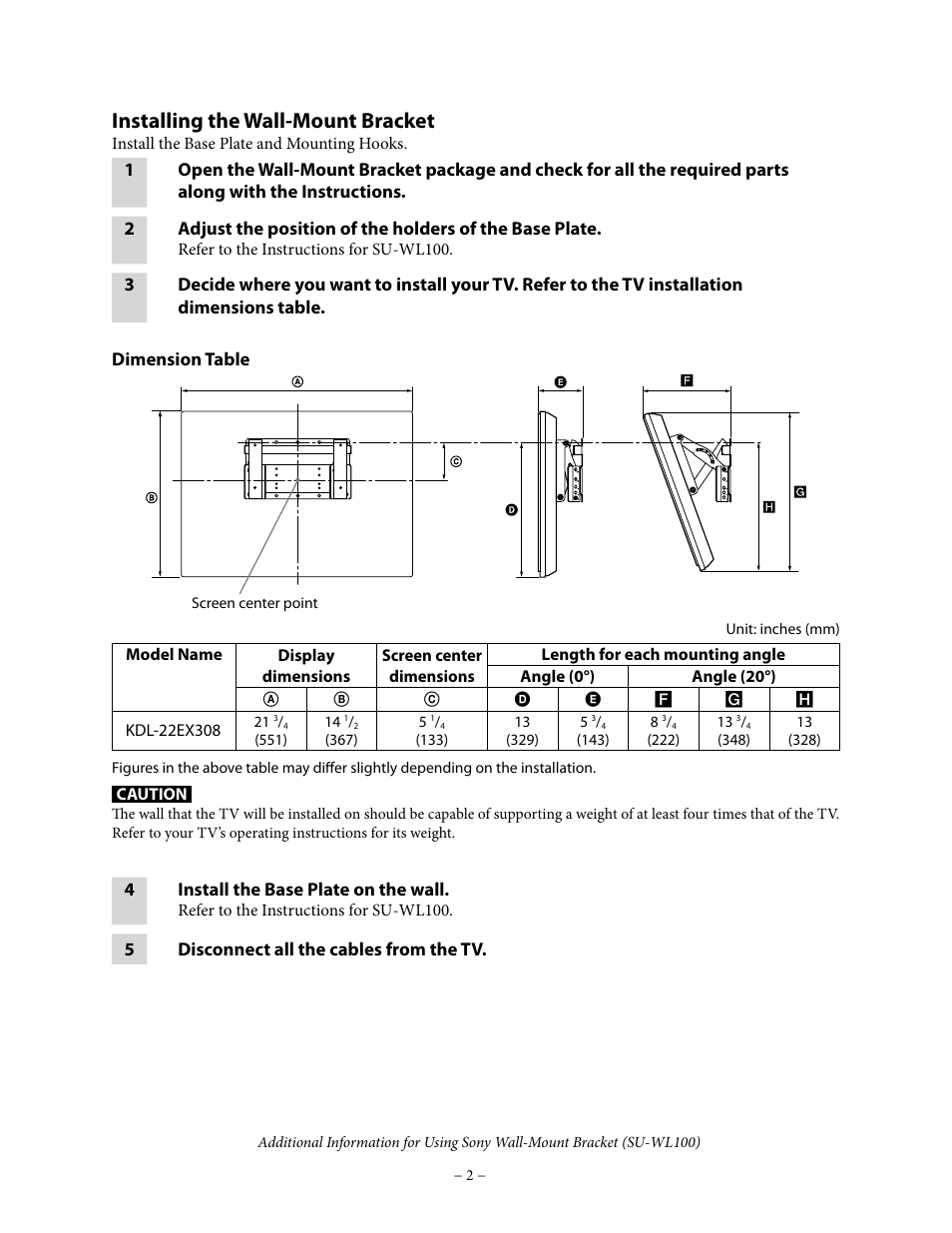 Installing the Wall-Mount Bracket
Install the Base Plate and Mounting Hooks.

1 Open the Wall-Mount Bracket package and check for all the required parts along with the Instructions.

2 Adjust the position of the holders of the Base Plate.
Refer to the Instructions for SU-WL100.

3 Decide where you want to install your TV. Refer to the TV installation dimensions table.

Dimension Table

A B C D E F G H

Screen center point

Unit: inches (mm)

| Model Name | Display dimensions | | Screen center dimensions | Length for each mounting angle | | | | |
|---|---|---|---|---|---|---|---|---|
| | | | | Angle (0°) | | Angle (20°) | | |
| | A | B | C | D | E | F | G | H |
| KDL-22EX308 | 21 $^3/_4$ (551) | 14 $^1/_2$ (367) | 5 $^1/_4$ (133) | 13 (329) | 5 $^3/_4$ (143) | 8 $^3/_4$ (222) | 13 $^3/_4$ (348) | 13 (328) |

Figures in the above table may differ slightly depending on the installation.

CAUTION
The wall that the TV will be installed on should be capable of supporting a weight of at least four times that of the TV. Refer to your TV's operating instructions for its weight.

4 Install the Base Plate on the wall.
Refer to the Instructions for SU-WL100.

5 Disconnect all the cables from the TV.

Additional Information for Using Sony Wall-Mount Bracket (SU-WL100)

– 2 –